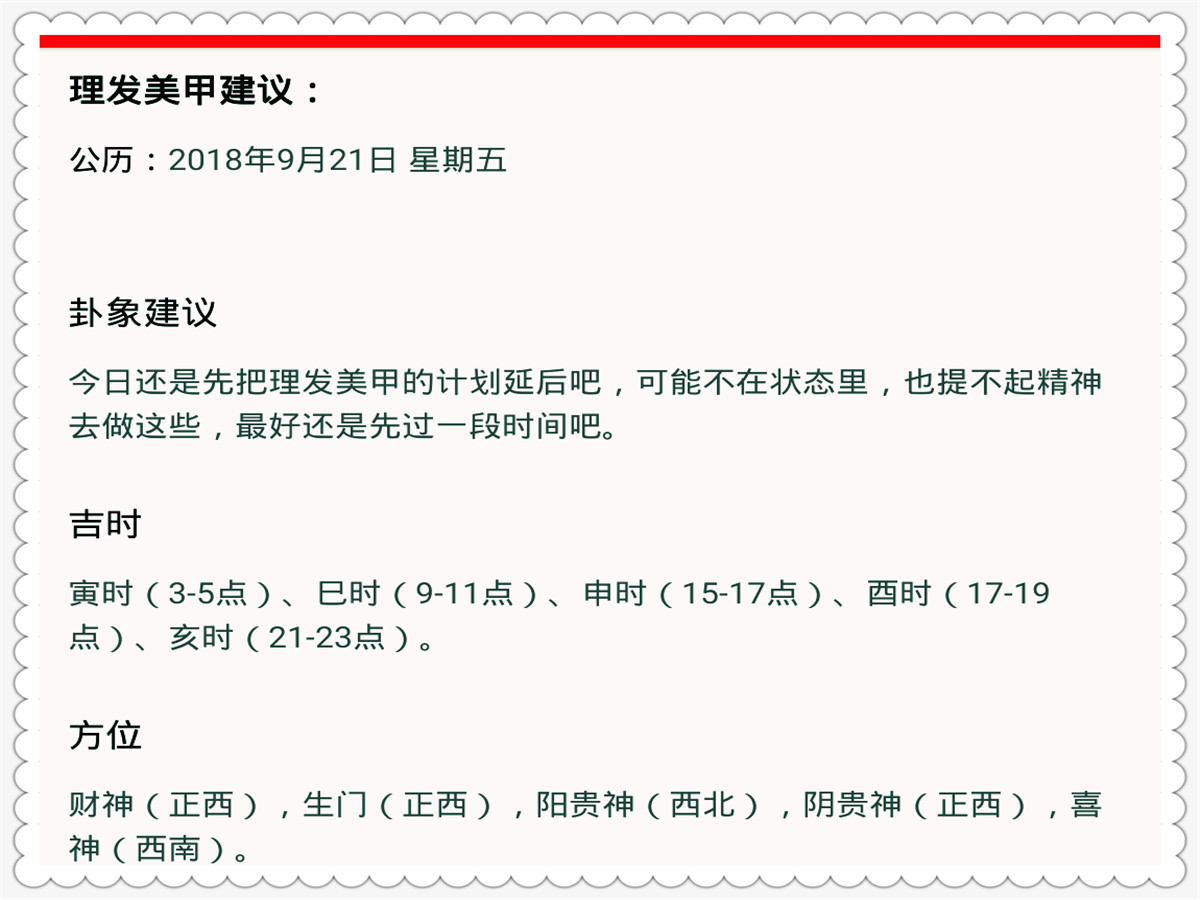 理发美甲建议：

公历：2018年9月21日 星期五

卦象建议

今日还是先把理发美甲的计划延后吧，可能不在状态里，也提不起精神去做这些，最好还是先过一段时间吧。

吉时

寅时（3-5点）、巳时（9-11点）、申时（15-17点）、酉时（17-19点）、亥时（21-23点）。

方位

财神（正西），生门（正西），阳贵神（西北），阴贵神（正西），喜神（西南）。